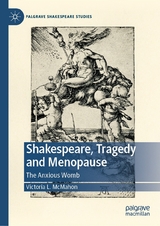 PALGRAVE SHAKESPEARE STUDIES

Shakespeare, Tragedy and Menopause

The Anxious Womb

Victoria L. McMahon

palgrave macmillan